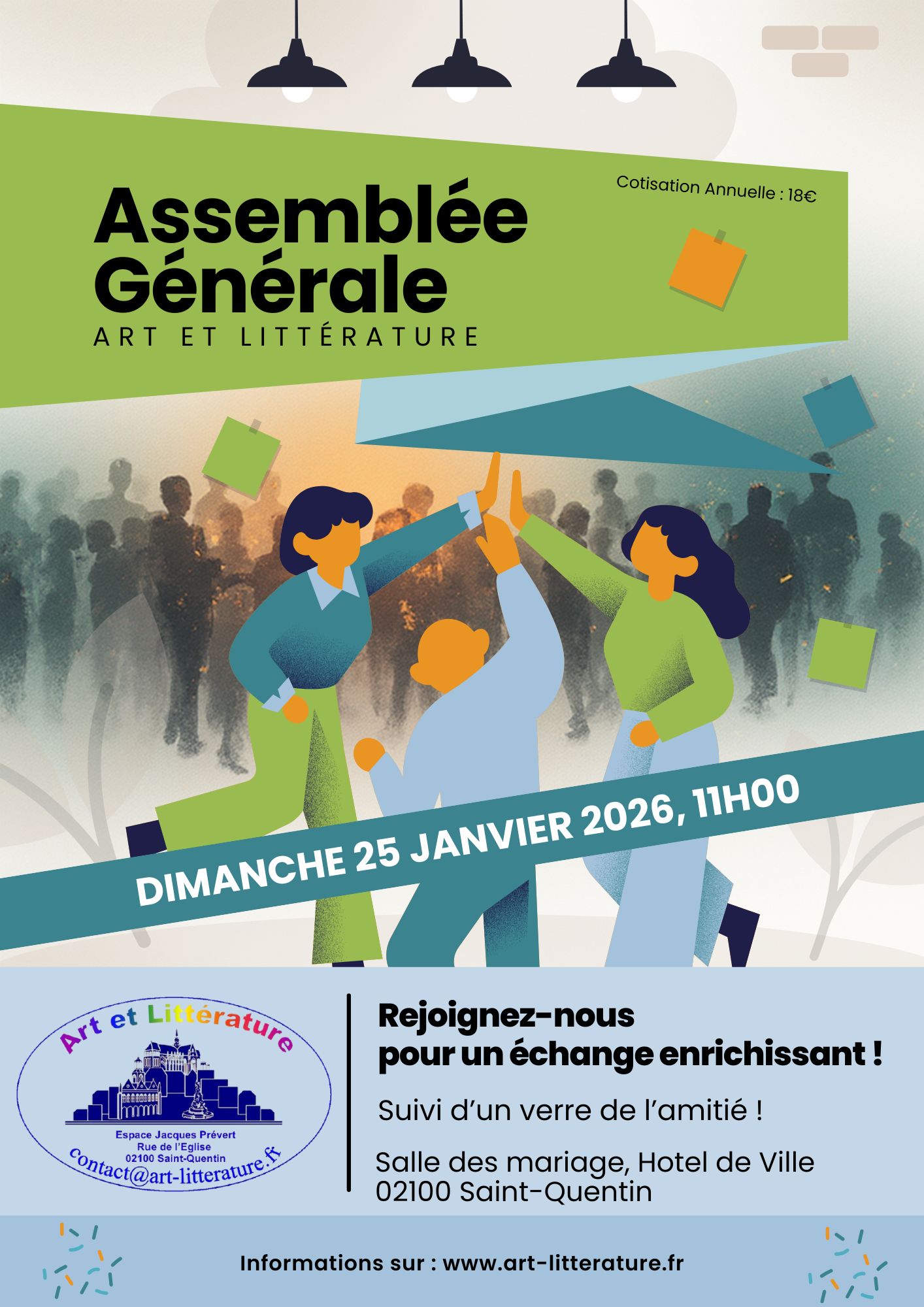 Cotisation Annuelle : 18€

Assemblée Générale
ART ET LITTÉRATURE

DIMANCHE 25 JANVIER 2026, 11H00

Art et Littérature
Espace Jacques Prévert
Rue de l'Eglise
02100 Saint-Quentin
contact@art-litterature.fr

Rejoignez-nous pour un échange enrichissant !

Suivi d'un verre de l'amitié !

Salle des mariage, Hotel de Ville
02100 Saint-Quentin

Informations sur : www.art-litterature.fr